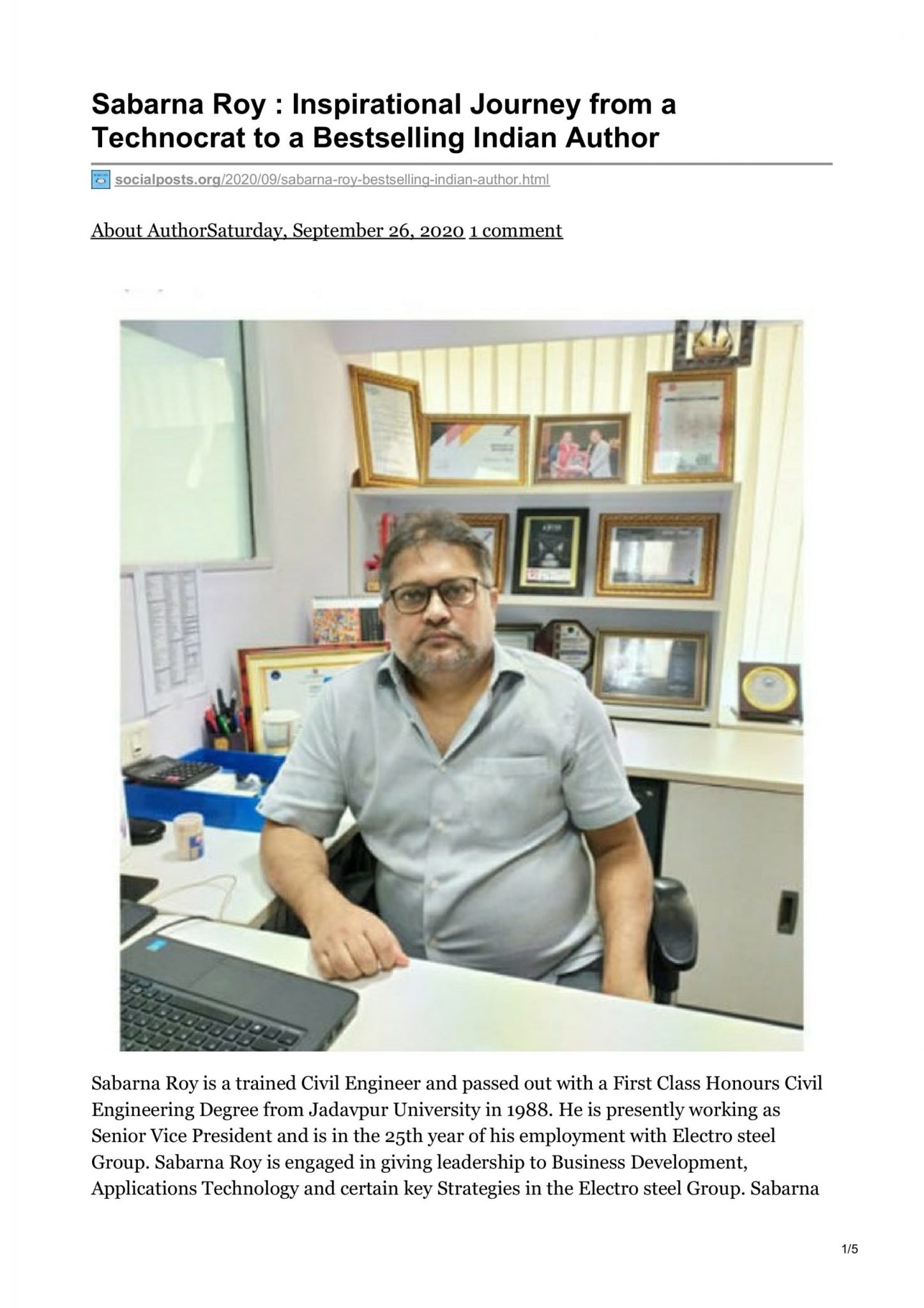 Sabarna Roy : Inspirational Journey from a Technocrat to a Bestselling Indian Author

socialposts.org/2020/09/sabarna-roy-bestselling-indian-author.html

About AuthorSaturday, September 26, 2020 1 comment

Sabarna Roy is a trained Civil Engineer and passed out with a First Class Honours Civil Engineering Degree from Jadavpur University in 1988. He is presently working as Senior Vice President and is in the 25th year of his employment with Electro steel Group. Sabarna Roy is engaged in giving leadership to Business Development, Applications Technology and certain key Strategies in the Electro steel Group. Sabarna

1/5